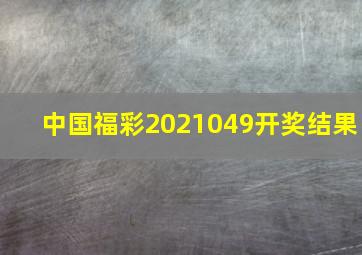 中国福彩2021049开奖结果